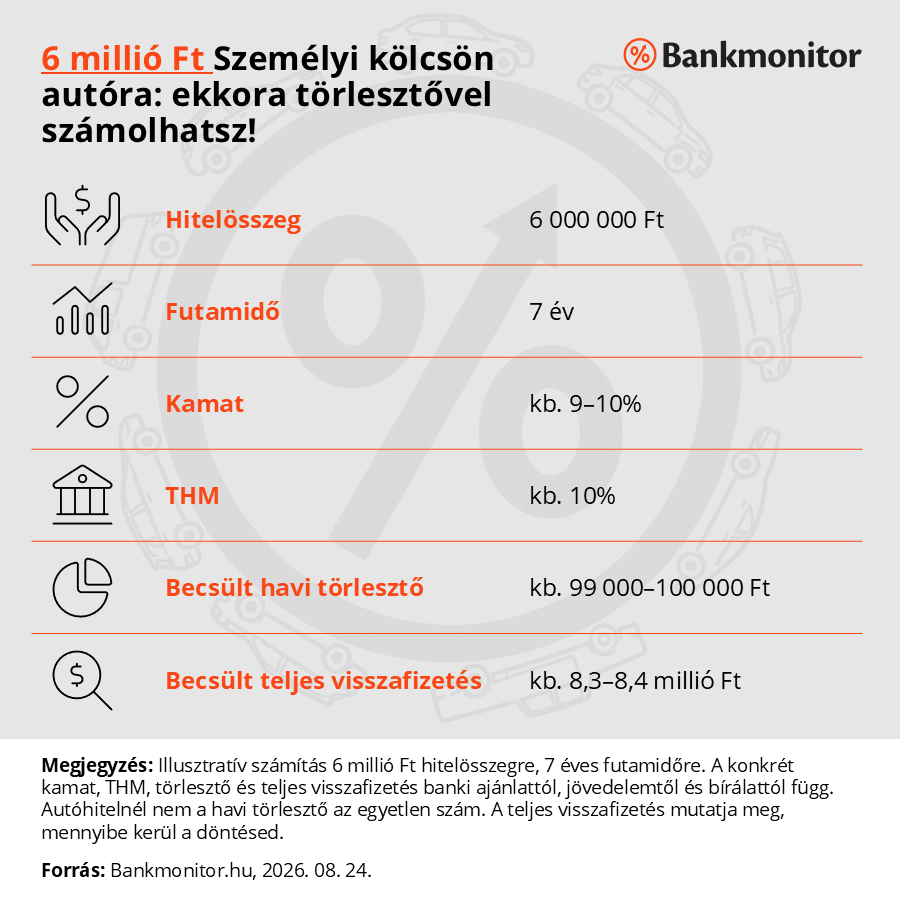 6 millió Ft Személyi kölcsön autóra: ekkora törlesztővel számolhatsz!

Bankmonitor

| | |
|---|---|
| Hitelösszeg | 6 000 000 Ft |
| Futamidő | 7 év |
| Kamat | kb. 9–10% |
| THM | kb. 10% |
| Becsült havi törlesztő | kb. 99 000–100 000 Ft |
| Becsült teljes visszafizetés | kb. 8,3–8,4 millió Ft |

Megjegyzés: Illusztratív számítás 6 millió Ft hitelösszegre, 7 éves futamidőre. A konkrét kamat, THM, törlesztő és teljes visszafizetés banki ajánlattól, jövedelemtől és bírálattól függ. Autóhitelnél nem a havi törlesztő az egyetlen szám. A teljes visszafizetés mutatja meg, mennyibe kerül a döntésed.

Forrás: Bankmonitor.hu, 2026. 08. 24.